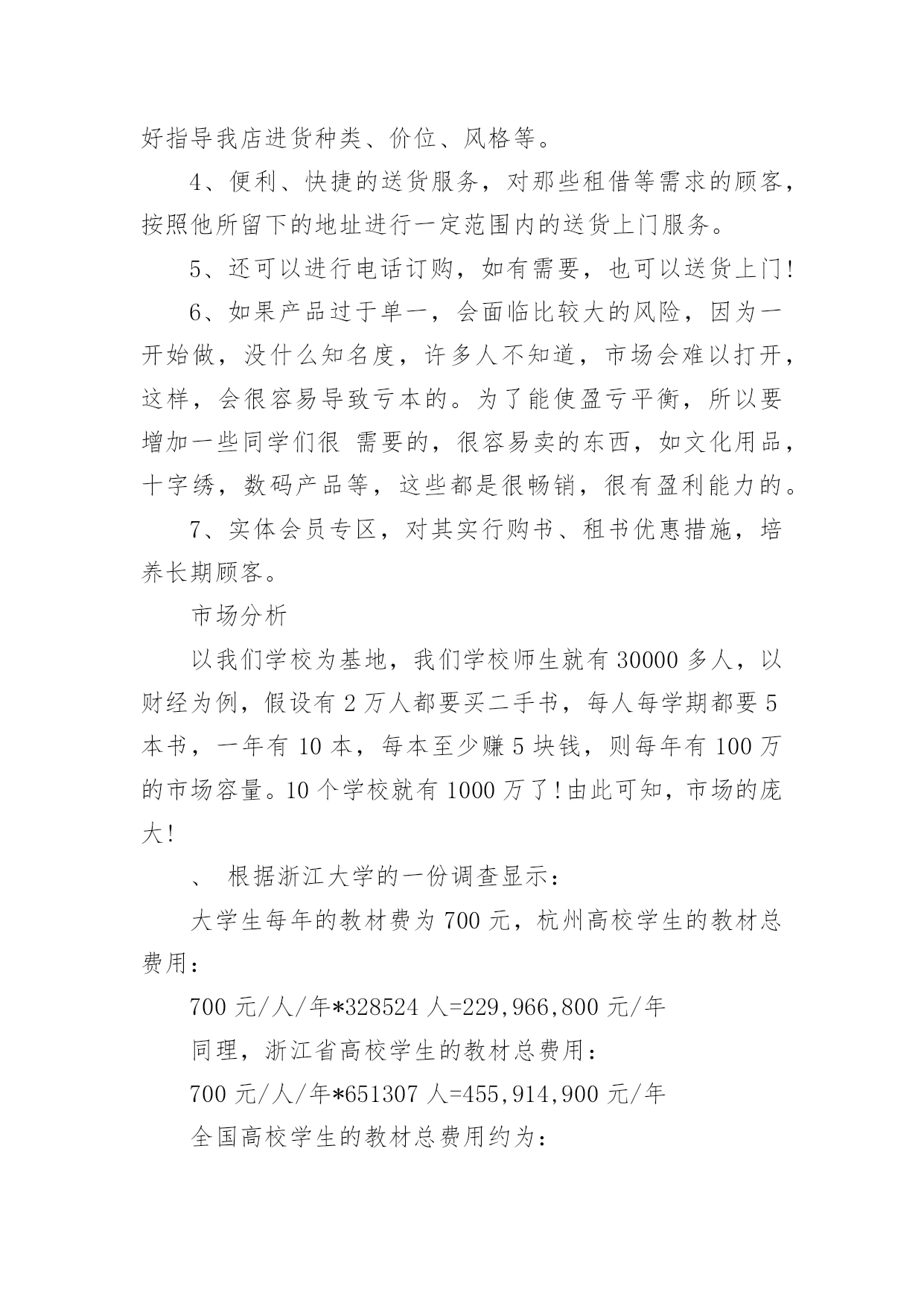 好指导我店进货种类、价位、风格等。

4、便利、快捷的送货服务，对那些租借等需求的顾客，按照他所留下的地址进行一定范围内的送货上门服务。

5、还可以进行电话订购，如有需要，也可以送货上门!

6、如果产品过于单一，会面临比较大的风险，因为一开始做，没什么知名度，许多人不知道，市场会难以打开，这样，会很容易导致亏本的。为了能使盈亏平衡，所以要增加一些同学们很 需要的，很容易卖的东西，如文化用品，十字绣，数码产品等，这些都是很畅销，很有盈利能力的。

7、实体会员专区，对其实行购书、租书优惠措施，培养长期顾客。

市场分析

以我们学校为基地，我们学校师生就有 30000 多人，以财经为例，假设有 2 万人都要买二手书，每人每学期都要 5 本书，一年有 10 本，每本至少赚 5 块钱，则每年有 100 万的市场容量。10 个学校就有 1000 万了!由此可知，市场的庞大!

、 根据浙江大学的一份调查显示：

大学生每年的教材费为 700 元，杭州高校学生的教材总费用：

700 元/人/年*328524 人=229,966,800 元/年

同理，浙江省高校学生的教材总费用：

700 元/人/年*651307 人=455,914,900 元/年

全国高校学生的教材总费用约为：